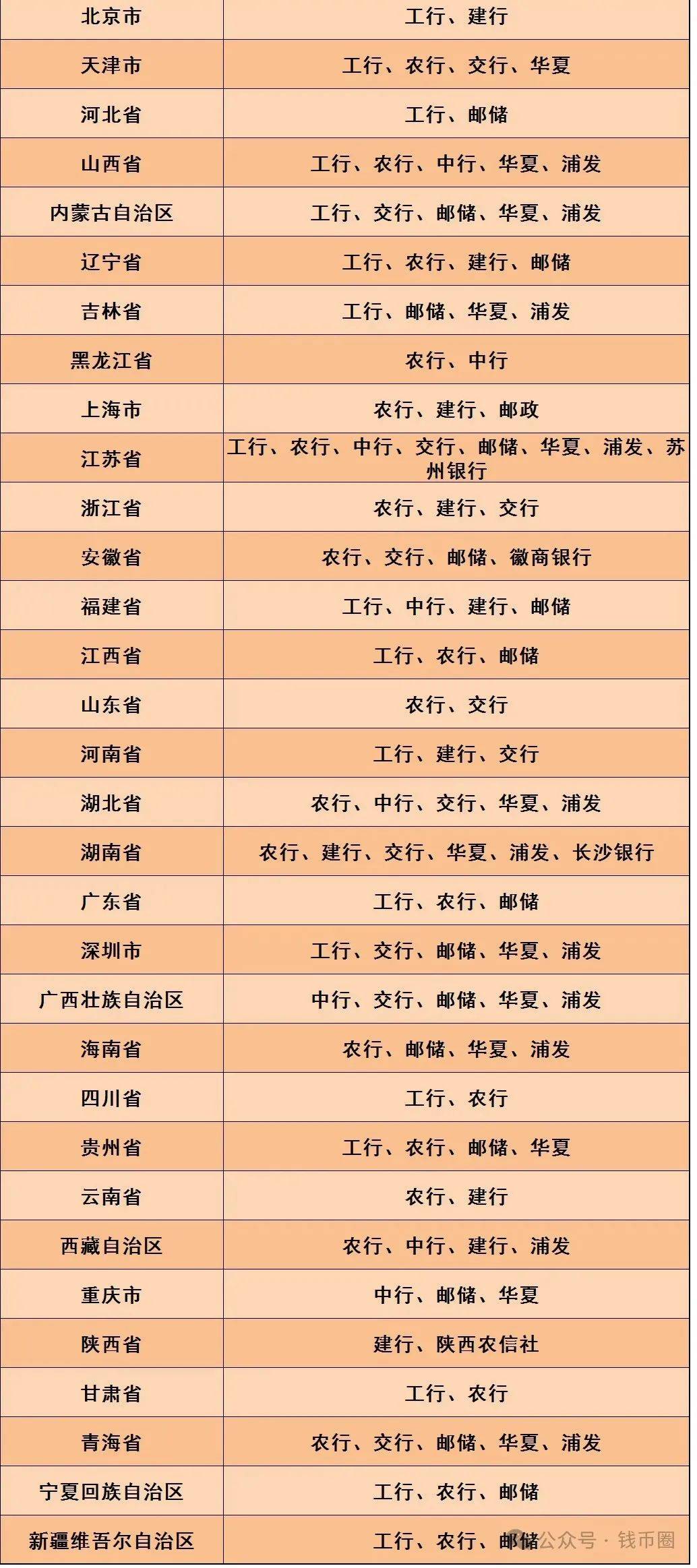 | 北京市 | 工行、建行 |
|---|---|
| 天津市 | 工行、农行、交行、华夏 |
| 河北省 | 工行、邮储 |
| 山西省 | 工行、农行、中行、华夏、浦发 |
| 内蒙古自治区 | 工行、交行、邮储、华夏、浦发 |
| 辽宁省 | 工行、农行、建行、邮储 |
| 吉林省 | 工行、邮储、华夏、浦发 |
| 黑龙江省 | 农行、中行 |
| 上海市 | 农行、建行、邮政 |
| 江苏省 | 工行、农行、中行、交行、邮储、华夏、浦发、苏州银行 |
| 浙江省 | 农行、建行、交行 |
| 安徽省 | 农行、交行、邮储、徽商银行 |
| 福建省 | 工行、中行、建行、邮储 |
| 江西省 | 工行、农行、邮储 |
| 山东省 | 农行、交行 |
| 河南省 | 工行、建行、交行 |
| 湖北省 | 农行、中行、交行、华夏、浦发 |
| 湖南省 | 农行、建行、交行、华夏、浦发、长沙银行 |
| 广东省 | 工行、农行、邮储 |
| 深圳市 | 工行、交行、邮储、华夏、浦发 |
| 广西壮族自治区 | 中行、交行、邮储、华夏、浦发 |
| 海南省 | 农行、邮储、华夏、浦发 |
| 四川省 | 工行、农行 |
| 贵州省 | 工行、农行、邮储、华夏 |
| 云南省 | 农行、建行 |
| 西藏自治区 | 农行、中行、建行、浦发 |
| 重庆市 | 中行、邮储、华夏 |
| 陕西省 | 建行、陕西农信社 |
| 甘肃省 | 工行、农行 |
| 青海省 | 农行、交行、邮储、华夏、浦发 |
| 宁夏回族自治区 | 工行、农行、邮储 |
| 新疆维吾尔自治区 | 工行、农行、邮储 |

公众号 · 钱币圈